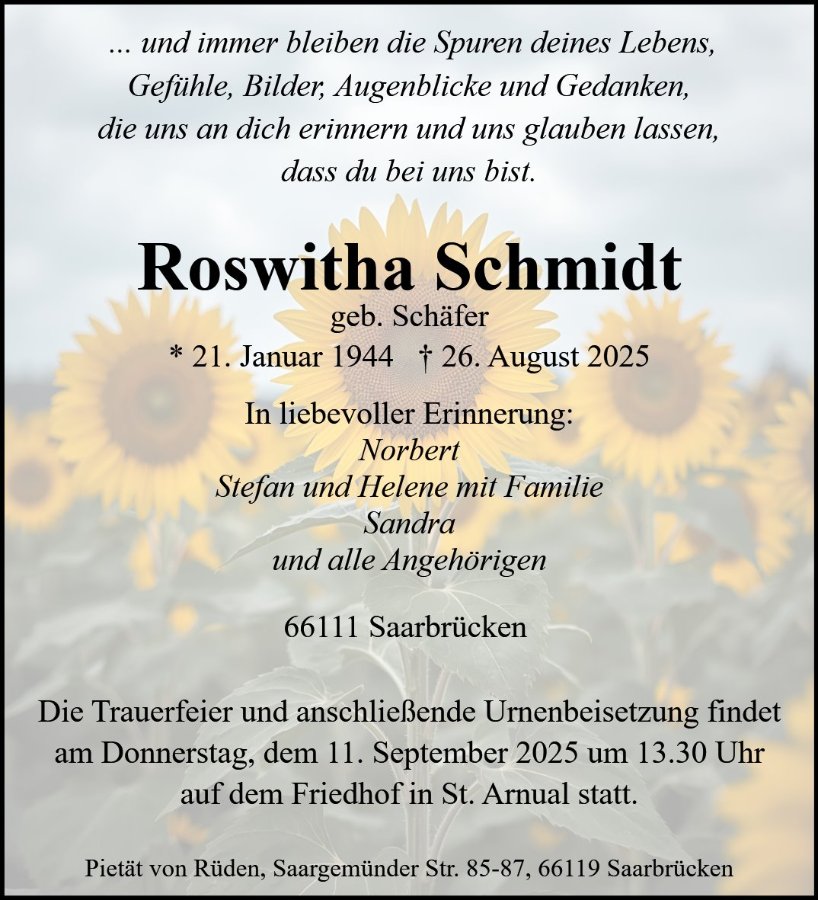 ... und immer bleiben die Spuren deines Lebens,
Gefühle, Bilder, Augenblicke und Gedanken,
die uns an dich erinnern und uns glauben lassen,
dass du bei uns bist.

Roswitha Schmidt
geb. Schäfer
* 21. Januar 1944 † 26. August 2025

In liebevoller Erinnerung:
Norbert
Stefan und Helene mit Familie
Sandra
und alle Angehörigen

66111 Saarbrücken

Die Trauerfeier und anschließende Urnenbeisetzung findet am Donnerstag, dem 11. September 2025 um 13.30 Uhr auf dem Friedhof in St. Arnual statt.

Pietät von Rüden, Saargemünder Str. 85-87, 66119 Saarbrücken